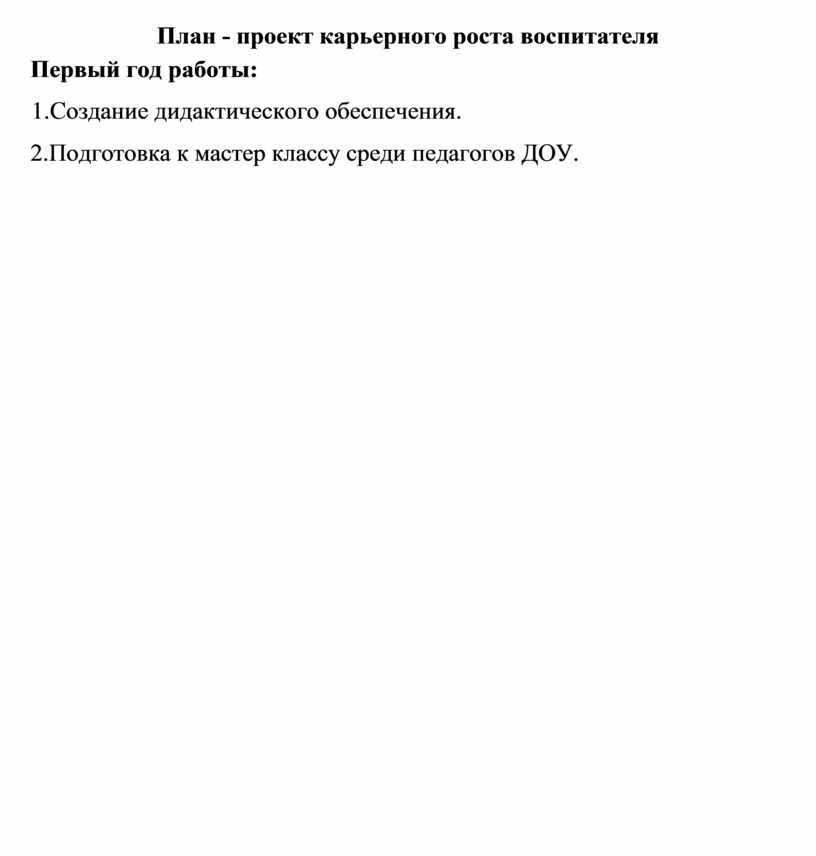 План - проект карьерного роста воспитателя

Первый год работы:

1.Создание дидактического обеспечения.

2.Подготовка к мастер классу среди педагогов ДОУ.